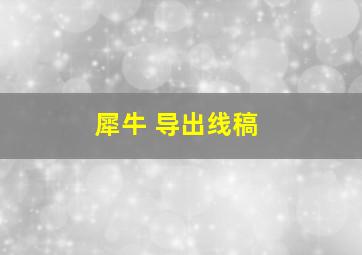 犀牛 导出线稿